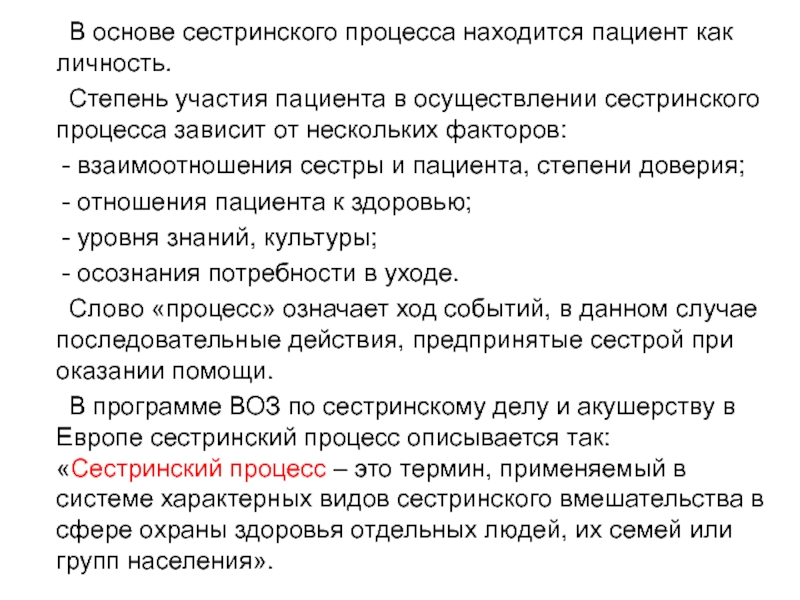 В основе сестринского процесса находится пациент как личность.

Степень участия пациента в осуществлении сестринского процесса зависит от нескольких факторов:

- взаимоотношения сестры и пациента, степени доверия;

- отношения пациента к здоровью;

- уровня знаний, культуры;

- осознания потребности в уходе.

Слово «процесс» означает ход событий, в данном случае последовательные действия, предпринятые сестрой при оказании помощи.

В программе ВОЗ по сестринскому делу и акушерству в Европе сестринский процесс описывается так: «Сестринский процесс – это термин, применяемый в системе характерных видов сестринского вмешательства в сфере охраны здоровья отдельных людей, их семей или групп населения».